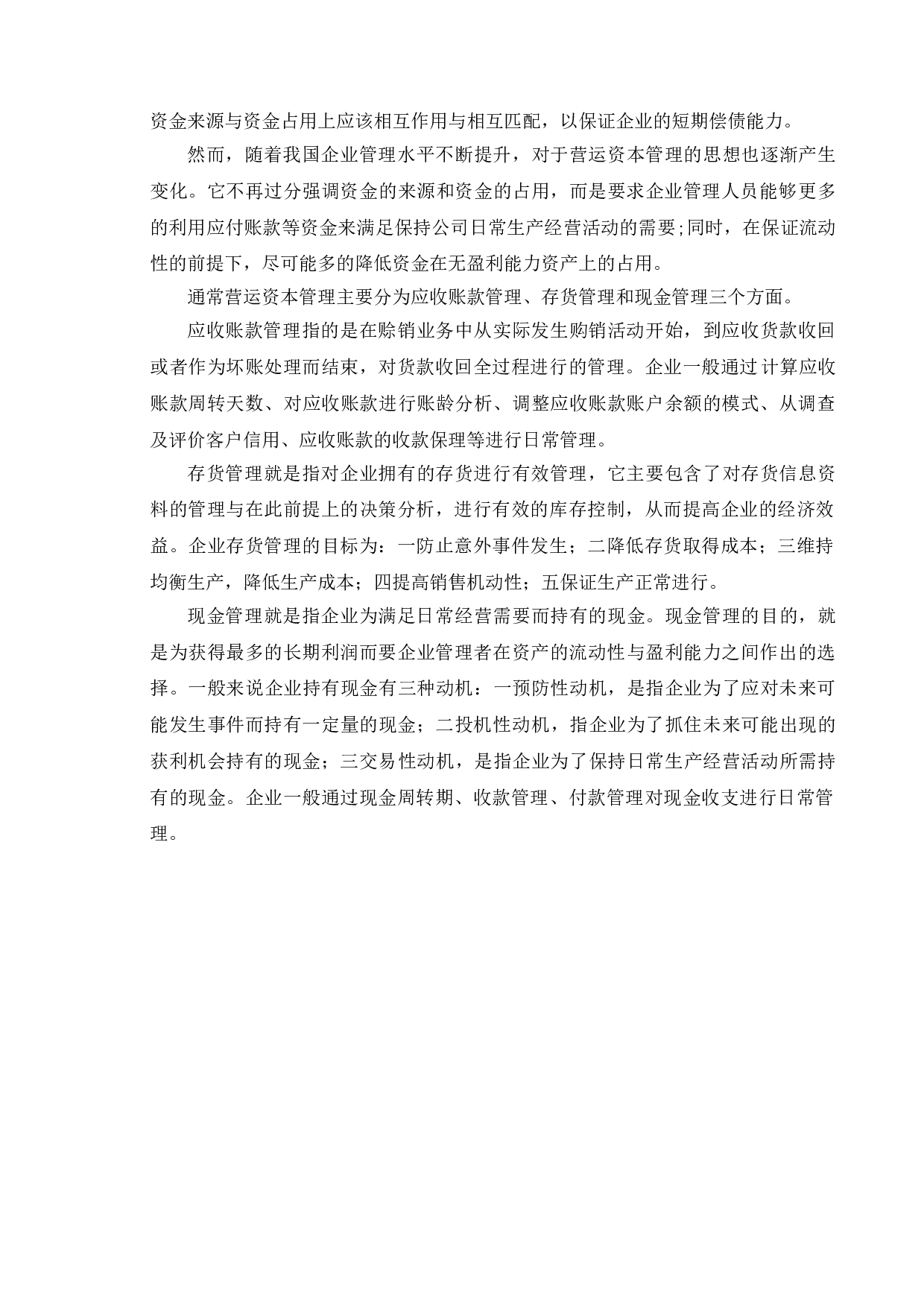 资金来源与资金占用上应该相互作用与相互匹配，以保证企业的短期偿债能力。

然而，随着我国企业管理水平不断提升，对于营运资本管理的思想也逐渐产生变化。它不再过分强调资金的来源和资金的占用，而是要求企业管理人员能够更多的利用应付账款等资金来满足保持公司日常生产经营活动的需要;同时，在保证流动性的前提下，尽可能多的降低资金在无盈利能力资产上的占用。

通常营运资本管理主要分为应收账款管理、存货管理和现金管理三个方面。

应收账款管理指的是在赊销业务中从实际发生购销活动开始，到应收货款收回或者作为坏账处理而结束，对货款收回全过程进行的管理。企业一般通过计算应收账款周转天数、对应收账款进行账龄分析、调整应收账款账户余额的模式、从调查及评价客户信用、应收账款的收款保理等进行日常管理。

存货管理就是指对企业拥有的存货进行有效管理，它主要包含了对存货信息资料的管理与在此前提上的决策分析，进行有效的库存控制，从而提高企业的经济效益。企业存货管理的目标为：一防止意外事件发生；二降低存货取得成本；三维持均衡生产，降低生产成本；四提高销售机动性；五保证生产正常进行。

现金管理就是指企业为满足日常经营需要而持有的现金。现金管理的目的，就是为获得最多的长期利润而要企业管理者在资产的流动性与盈利能力之间作出的选择。一般来说企业持有现金有三种动机：一预防性动机，是指企业为了应对未来可能发生事件而持有一定量的现金；二投机性动机，指企业为了抓住未来可能出现的获利机会持有的现金；三交易性动机，是指企业为了保持日常生产经营活动所需持有的现金。企业一般通过现金周转期、收款管理、付款管理对现金收支进行日常管理。